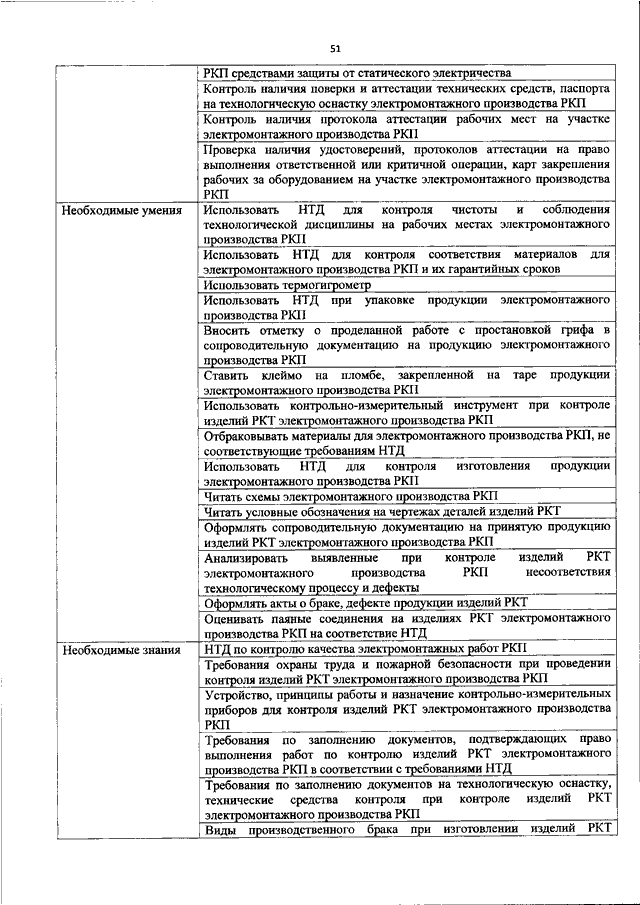 51

| | |
|---|---|
| | РКП средствами защиты от статического электричества |
| | Контроль наличия поверки и аттестации технических средств, паспорта на технологическую оснастку электромонтажного производства РКП |
| | Контроль наличия протокола аттестации рабочих мест на участке электромонтажного производства РКП |
| | Проверка наличия удостоверений, протоколов аттестации на право выполнения ответственной или критичной операции, карт закрепления рабочих за оборудованием на участке электромонтажного производства РКП |
| Необходимые умения | Использовать НТД для контроля чистоты и соблюдения технологической дисциплины на рабочих местах электромонтажного производства РКП |
| | Использовать НТД для контроля соответствия материалов для электромонтажного производства РКП и их гарантийных сроков |
| | Использовать термогигрометр |
| | Использовать НТД при упаковке продукции электромонтажного производства РКП |
| | Вносить отметку о проделанной работе с простановкой грифа в сопроводительную документацию на продукцию электромонтажного производства РКП |
| | Ставить клеймо на пломбе, закрепленной на таре продукции электромонтажного производства РКП |
| | Использовать контрольно-измерительный инструмент при контроле изделий РКТ электромонтажного производства РКП |
| | Отбраковывать материалы для электромонтажного производства РКП, не соответствующие требованиям НТД |
| | Использовать НТД для контроля изготовления продукции электромонтажного производства РКП |
| | Читать схемы электромонтажного производства РКП |
| | Читать условные обозначения на чертежах деталей изделий РКТ |
| | Оформлять сопроводительную документацию на принятую продукцию изделий РКТ электромонтажного производства РКП |
| | Анализировать выявленные при контроле изделий РКТ электромонтажного производства РКП несоответствия технологическому процессу и дефекты |
| | Оформлять акты о браке, дефекте продукции изделий РКТ |
| | Оценивать паяные соединения на изделиях РКТ электромонтажного производства РКП на соответствие НТД |
| Необходимые знания | НТД по контролю качества электромонтажных работ РКП |
| | Требования охраны труда и пожарной безопасности при проведении контроля изделий РКТ электромонтажного производства РКП |
| | Устройство, принципы работы и назначение контрольно-измерительных приборов для контроля изделий РКТ электромонтажного производства РКП |
| | Требования по заполнению документов, подтверждающих право выполнения работ по контролю изделий РКТ электромонтажного производства РКП в соответствии с требованиями НТД |
| | Требования по заполнению документов на технологическую оснастку, технические средства контроля при контроле изделий РКТ электромонтажного производства РКП |
| | Виды производственного брака при изготовлении изделий РКТ |